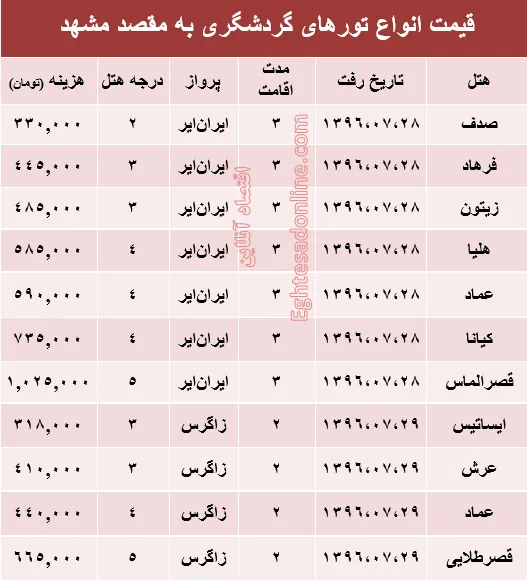 قیمت انواع تورهای گردشگری به مقصد مشهد

| هتل | تاریخ رفت | مدت اقامت | پرواز | درجه هتل | هزینه (تومان) |
|---|---|---|---|---|---|
| صدف | ۱۳۹۶،۰۷،۲۸ | ۳ | ایران‌ایر | ۲ | ۳۳۰,۰۰۰ |
| فرهاد | ۱۳۹۶،۰۷،۲۸ | ۳ | ایران‌ایر | ۳ | ۴۴۵,۰۰۰ |
| زیتون | ۱۳۹۶،۰۷،۲۸ | ۳ | ایران‌ایر | ۳ | ۴۸۵,۰۰۰ |
| هلیا | ۱۳۹۶،۰۷،۲۸ | ۳ | ایران‌ایر | ۴ | ۵۸۵,۰۰۰ |
| عماد | ۱۳۹۶،۰۷،۲۸ | ۳ | ایران‌ایر | ۴ | ۵۹۰,۰۰۰ |
| کیانا | ۱۳۹۶،۰۷،۲۸ | ۳ | ایران‌ایر | ۴ | ۷۳۵,۰۰۰ |
| قصرالماس | ۱۳۹۶،۰۷،۲۸ | ۳ | ایران‌ایر | ۵ | ۱,۰۲۵,۰۰۰ |
| ایساتیس | ۱۳۹۶،۰۷،۲۹ | ۲ | زاگرس | ۳ | ۳۱۸,۰۰۰ |
| عرش | ۱۳۹۶،۰۷،۲۹ | ۲ | زاگرس | ۳ | ۴۱۰,۰۰۰ |
| عماد | ۱۳۹۶،۰۷،۲۹ | ۲ | زاگرس | ۴ | ۴۴۰,۰۰۰ |
| قصرطلایی | ۱۳۹۶،۰۷،۲۹ | ۲ | زاگرس | ۵ | ۶۶۵,۰۰۰ |

اقتصاد آنلاین Eghtesadonline.com